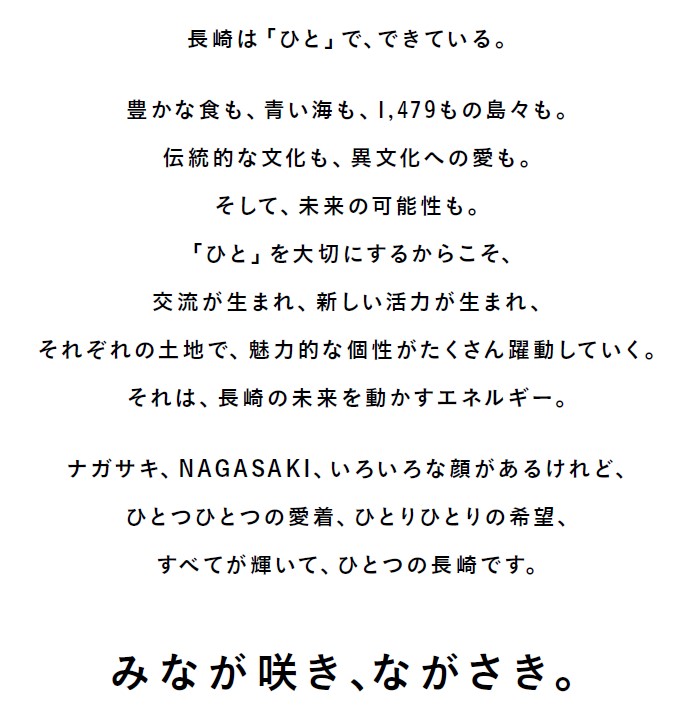 長崎は「ひと」で、できている。

豊かな食も、青い海も、1,479もの島々も。
伝統的な文化も、異文化への愛も。
そして、未来の可能性も。
「ひと」を大切にするからこそ、
交流が生まれ、新しい活力が生まれ、
それぞれの土地で、魅力的な個性がたくさん躍動していく。
それは、長崎の未来を動かすエネルギー。

ナガサキ、NAGASAKI、いろいろな顔があるけれど、
ひとつひとつの愛着、ひとりひとりの希望、
すべてが輝いて、ひとつの長崎です。

みなが咲き、ながさき。